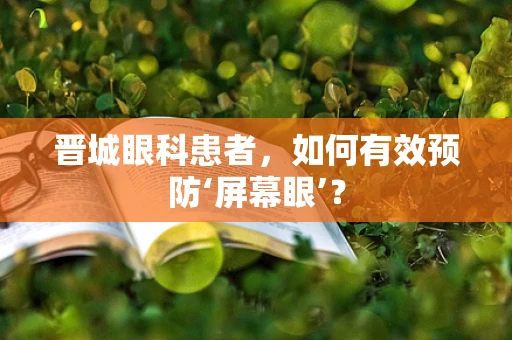 晋城眼科患者，如何有效预防‘屏幕眼’？